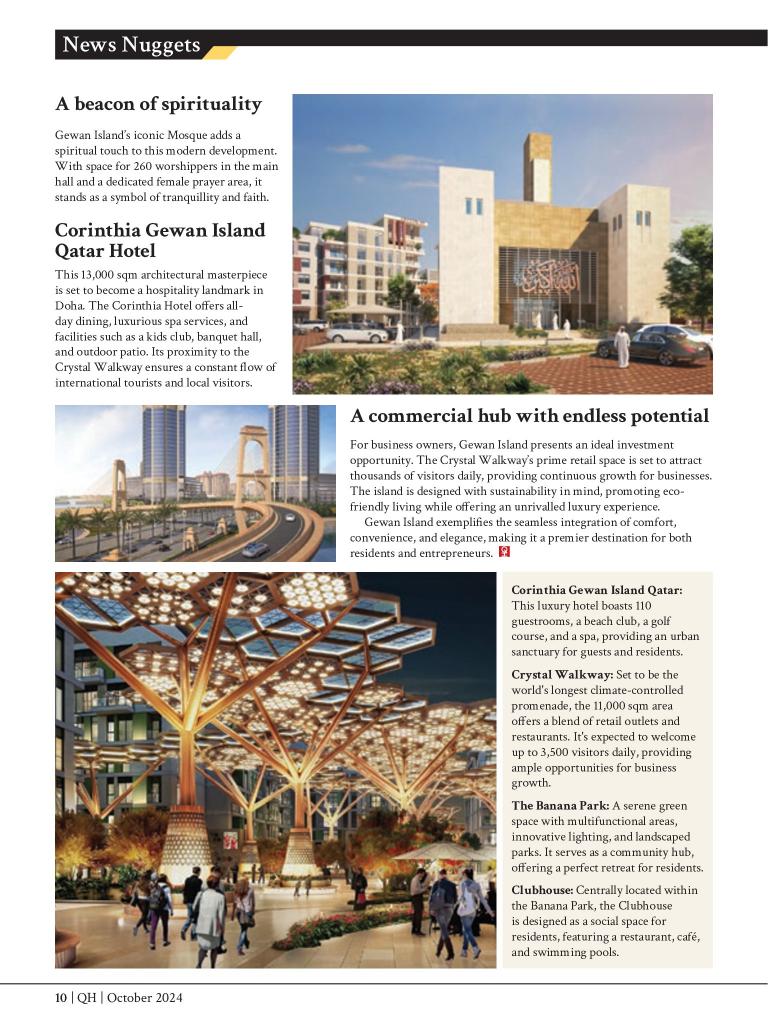 News Nuggets

A beacon of spirituality

Gewan Island's iconic Mosque adds a spiritual touch to this modern development. With space for 260 worshippers in the main hall and a dedicated female prayer area, it stands as a symbol of tranquillity and faith.

Corinthia Gewan Island Qatar Hotel

This 13,000 sqm architectural masterpiece is set to become a hospitality landmark in Doha. The Corinthia Hotel offers all-day dining, luxurious spa services, and facilities such as a kids club, banquet hall, and outdoor patio. Its proximity to the Crystal Walkway ensures a constant flow of international tourists and local visitors.

A commercial hub with endless potential

For business owners, Gewan Island presents an ideal investment opportunity. The Crystal Walkway's prime retail space is set to attract thousands of visitors daily, providing continuous growth for businesses. The island is designed with sustainability in mind, promoting eco-friendly living while offering an unrivalled luxury experience.

Gewan Island exemplifies the seamless integration of comfort, convenience, and elegance, making it a premier destination for both residents and entrepreneurs.

Corinthia Gewan Island Qatar: This luxury hotel boasts 110 guestrooms, a beach club, a golf course, and a spa, providing an urban sanctuary for guests and residents.

Crystal Walkway: Set to be the world's longest climate-controlled promenade, the 11,000 sqm area offers a blend of retail outlets and restaurants. It's expected to welcome up to 3,500 visitors daily, providing ample opportunities for business growth.

The Banana Park: A serene green space with multifunctional areas, innovative lighting, and landscaped parks. It serves as a community hub, offering a perfect retreat for residents.

Clubhouse: Centrally located within the Banana Park, the Clubhouse is designed as a social space for residents, featuring a restaurant, café, and swimming pools.

10 | QH | October 2024